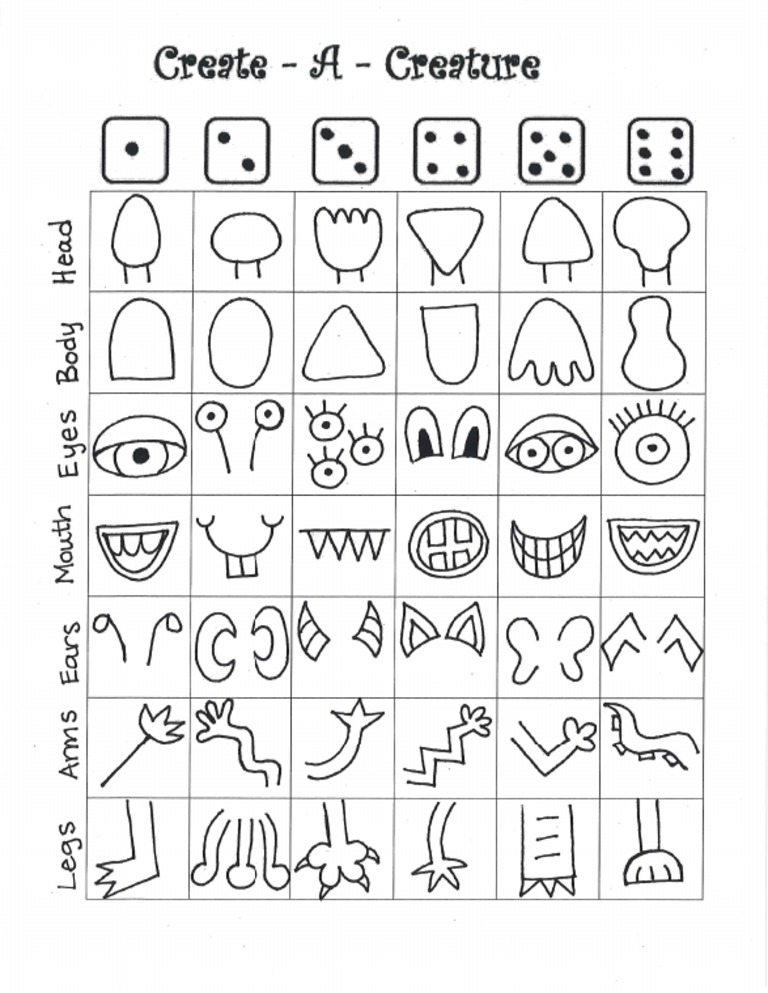 Create - A - Creature

Head

Body

Eyes

Mouth

Ears

Arms

Legs